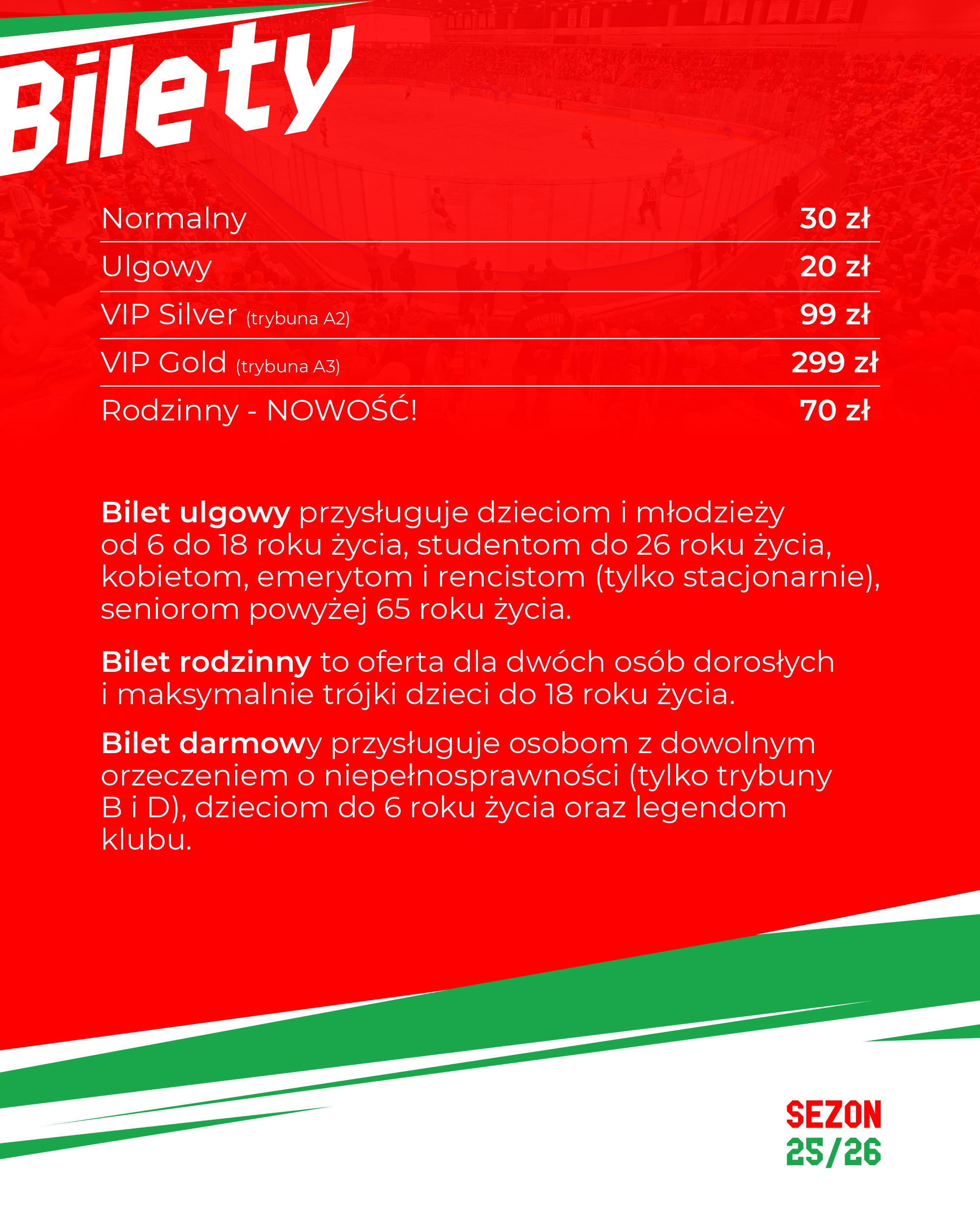 Bilety

| Normalny | 30 zł |
|---|---|
| Ulgowy | 20 zł |
| VIP Silver (trybuna A2) | 99 zł |
| VIP Gold (trybuna A3) | 299 zł |
| Rodzinny - NOWOŚĆ! | 70 zł |

Bilet ulgowy przysługuje dzieciom i młodzieży od 6 do 18 roku życia, studentom do 26 roku życia, kobietom, emerytom i rencistom (tylko stacjonarnie), seniorom powyżej 65 roku życia.

Bilet rodzinny to oferta dla dwóch osób dorosłych i maksymalnie trójki dzieci do 18 roku życia.

Bilet darmowy przysługuje osobom z dowolnym orzeczeniem o niepełnosprawności (tylko trybuny B i D), dzieciom do 6 roku życia oraz legendom klubu.

SEZON 25/26